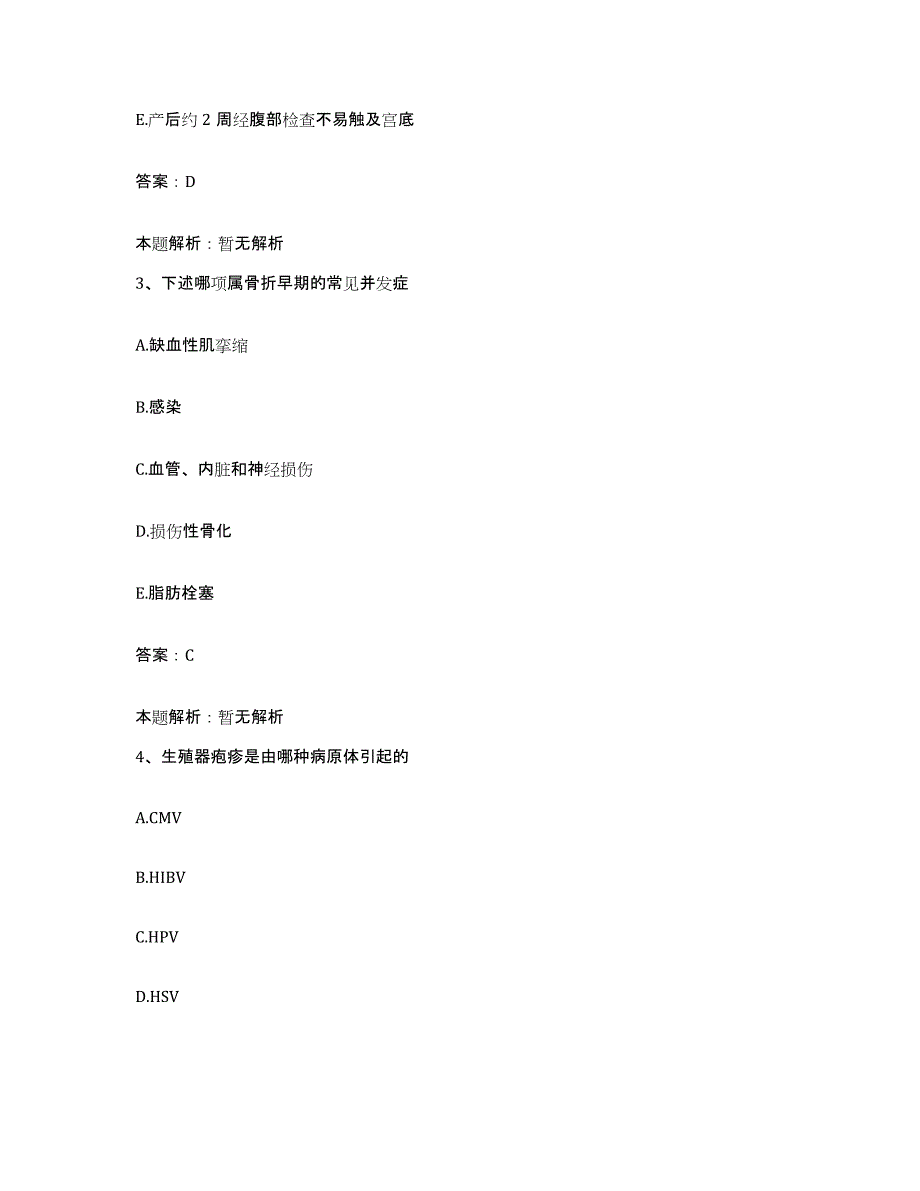 E.产后约 2 周经腹部检查不易触及宫底

答案：D

本题解析：暂无解析

3、下述哪项属骨折早期的常见并发症

A.缺血性肌挛缩

B.感染

C.血管、内脏和神经损伤

D.损伤性骨化

E.脂肪栓塞

答案：C

本题解析：暂无解析

4、生殖器疱疹是由哪种病原体引起的

A.CMV

B.HIBV

C.HPV

D.HSV